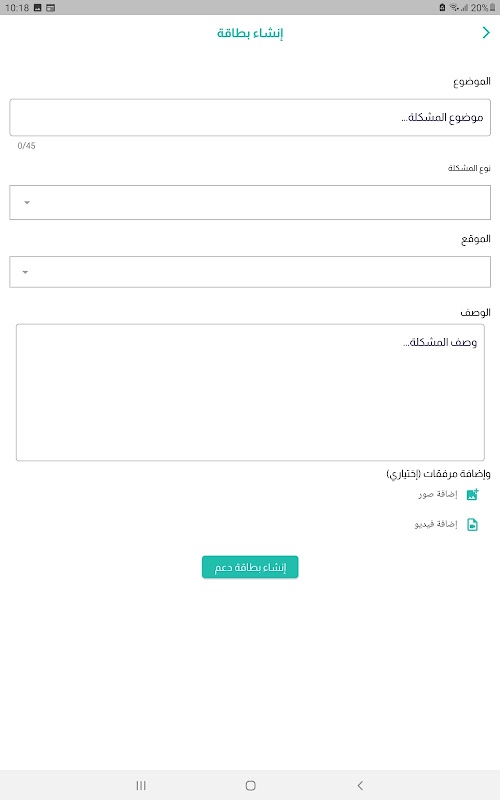 10:18
20%
إنشاء بطاقة

الموضوع
موضوع المشكلة...
0/45

نوع المشكلة

الموقع

الوصف
وصف المشكلة...

وإضافة مرفقات (إختياري)
إضافة صور
إضافة فيديو

إنشاء بطاقة دعم